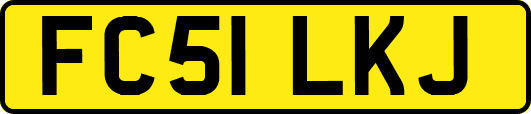 FC51 LKJ